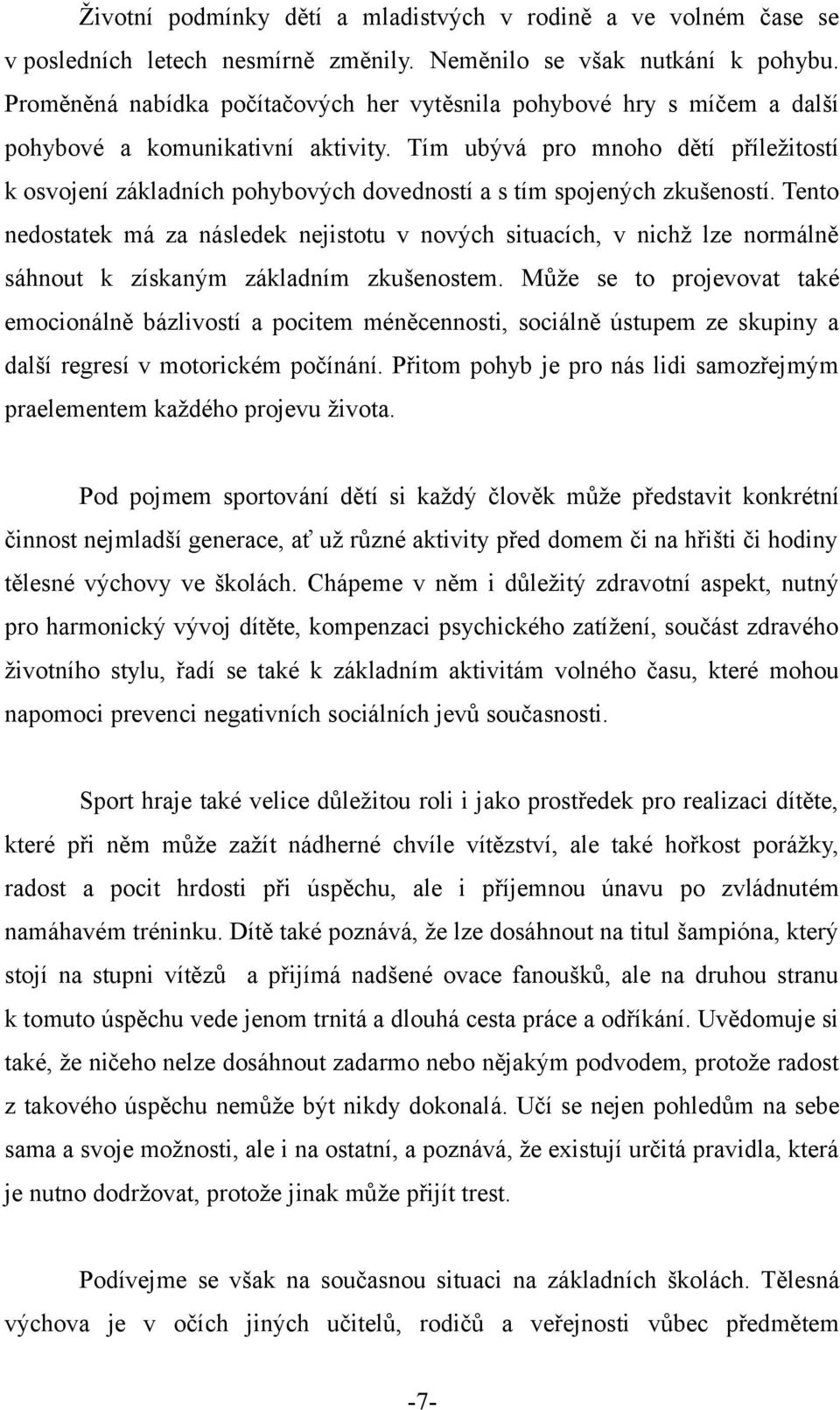 Životní podmínky dětí a mladistvých v rodině a ve volném čase se v posledních letech nesmírně změnily. Neměnilo se však nutkání k pohybu. Proměněná nabídka počítačových her vytěsnila pohybové hry s míčem a další pohybové a komunikativní aktivity. Tím ubývá pro mnoho dětí příležitostí k osvojení základních pohybových dovedností a s tím spojených zkušeností. Tento nedostatek má za následek nejistotu v nových situacích, v nichž lze normálně sáhnout k získaným základním zkušenostem. Může se to projevovat také emocionálně bázlivostí a pocitem méněcennosti, sociálně ústupem ze skupiny a další regresí v motorickém počínání. Přitom pohyb je pro nás lidi samozřejmým praelementem každého projevu života.

Pod pojmem sportování dětí si každý člověk může představit konkrétní činnost nejmladší generace, ať už různé aktivity před domem či na hřišti či hodiny tělesné výchovy ve školách. Chápeme v něm i důležitý zdravotní aspekt, nutný pro harmonický vývoj dítěte, kompenzaci psychického zatížení, součást zdravého životního stylu, řadí se také k základním aktivitám volného času, které mohou napomoci prevenci negativních sociálních jevů současnosti.

Sport hraje také velice důležitou roli i jako prostředek pro realizaci dítěte, které při něm může zažít nádherné chvíle vítězství, ale také hořkost porážky, radost a pocit hrdosti při úspěchu, ale i příjemnou únavu po zvládnutém namáhavém tréninku. Dítě také poznává, že lze dosáhnout na titul šampióna, který stojí na stupni vítězů a přijímá nadšené ovace fanoušků, ale na druhou stranu k tomuto úspěchu vede jenom trnitá a dlouhá cesta práce a odříkání. Uvědomuje si také, že ničeho nelze dosáhnout zadarmo nebo nějakým podvodem, protože radost z takového úspěchu nemůže být nikdy dokonalá. Učí se nejen pohledům na sebe sama a svoje možnosti, ale i na ostatní, a poznává, že existují určitá pravidla, která je nutno dodržovat, protože jinak může přijít trest.

Podívejme se však na současnou situaci na základních školách. Tělesná výchova je v očích jiných učitelů, rodičů a veřejnosti vůbec předmětem

-7-